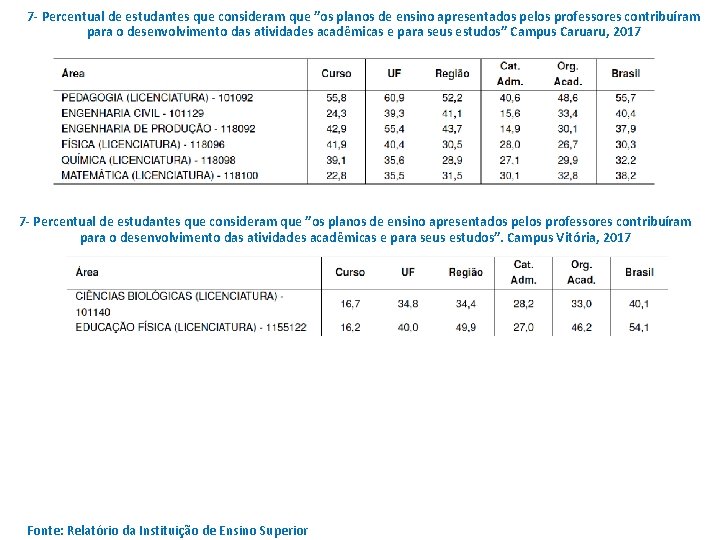 7- Percentual de estudantes que consideram que "os planos de ensino apresentados pelos professores contribuíram para o desenvolvimento das atividades acadêmicas e para seus estudos" Campus Caruaru, 2017

| Área | Curso | UF | Região | Cat. Adm. | Org. Acad. | Brasil |
|---|---|---|---|---|---|---|
| PEDAGOGIA (LICENCIATURA) - 101092 | 55,8 | 60,9 | 52,2 | 40,6 | 48,6 | 55,7 |
| ENGENHARIA CIVIL - 101129 | 24,3 | 39,3 | 41,1 | 15,6 | 33,4 | 40,4 |
| ENGENHARIA DE PRODUÇÃO - 118092 | 42,9 | 55,4 | 43,7 | 14,9 | 30,1 | 37,9 |
| FÍSICA (LICENCIATURA) - 118096 | 41,9 | 40,4 | 30,5 | 28,0 | 26,7 | 30,3 |
| QUÍMICA (LICENCIATURA) - 118098 | 39,1 | 35,6 | 28,9 | 27,1 | 29,9 | 32,2 |
| MATEMÁTICA (LICENCIATURA) - 118100 | 22,8 | 35,5 | 31,5 | 30,1 | 32,8 | 38,2 |

7- Percentual de estudantes que consideram que "os planos de ensino apresentados pelos professores contribuíram para o desenvolvimento das atividades acadêmicas e para seus estudos". Campus Vitória, 2017

| Área | Curso | UF | Região | Cat. Adm. | Org. Acad. | Brasil |
|---|---|---|---|---|---|---|
| CIÊNCIAS BIOLÓGICAS (LICENCIATURA) - 101140 | 16,7 | 34,8 | 34,4 | 28,2 | 33,0 | 40,1 |
| EDUCAÇÃO FÍSICA (LICENCIATURA) - 1155122 | 16,2 | 40,0 | 49,9 | 27,0 | 46,2 | 54,1 |

Fonte: Relatório da Instituição de Ensino Superior